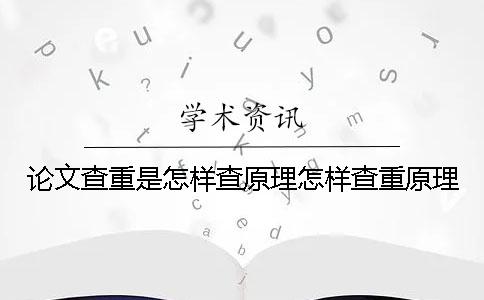 学术资讯

论文查重是怎样查原理怎样查重原理